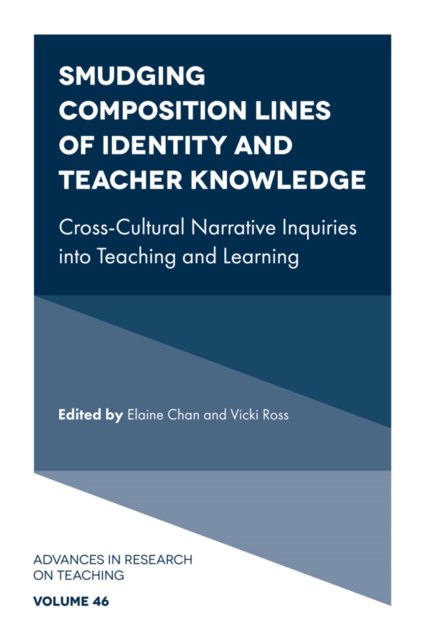 SMUDGING COMPOSITION LINES OF IDENTITY AND TEACHER KNOWLEDGE

Cross-Cultural Narrative Inquiries into Teaching and Learning

Edited by Elaine Chan and Vicki Ross

ADVANCES IN RESEARCH ON TEACHING

VOLUME 46